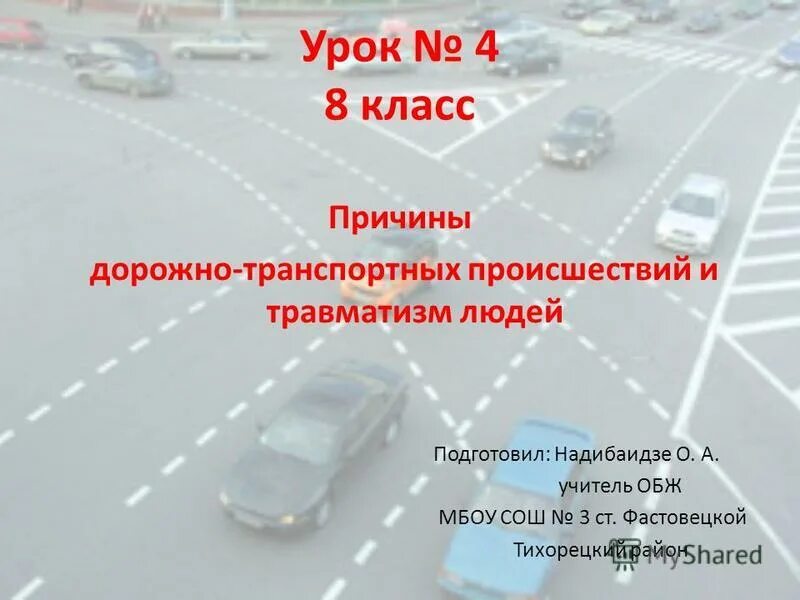 Урок № 4
8 класс

Причины
дорожно-транспортных происшествий и
травматизм людей

Подготовил: Надибаидзе О. А.
учитель ОБЖ
МБОУ СОШ № 3 ст. Фастовецкой
Тихорецкий район

MyShared